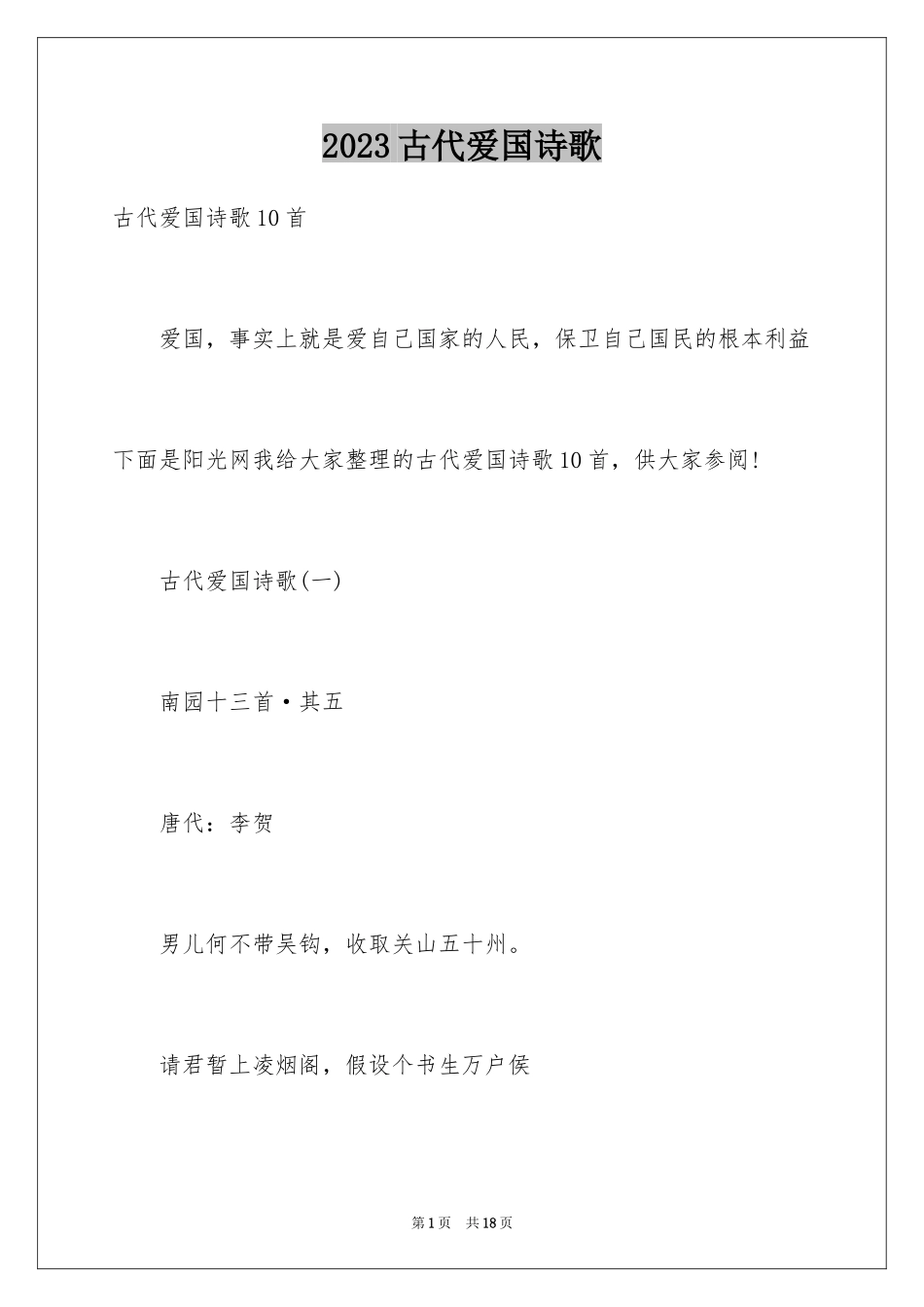 2023古代爱国诗歌

古代爱国诗歌10首

爱国，事实上就是爱自己国家的人民，保卫自己国民的根本利益

下面是阳光网我给大家整理的古代爱国诗歌10首，供大家参阅!

古代爱国诗歌(一)

南园十三首·其五

唐代：李贺

男儿何不带吴钩，收取关山五十州。

请君暂上凌烟阁，假设个书生万户侯

第1页 共18页